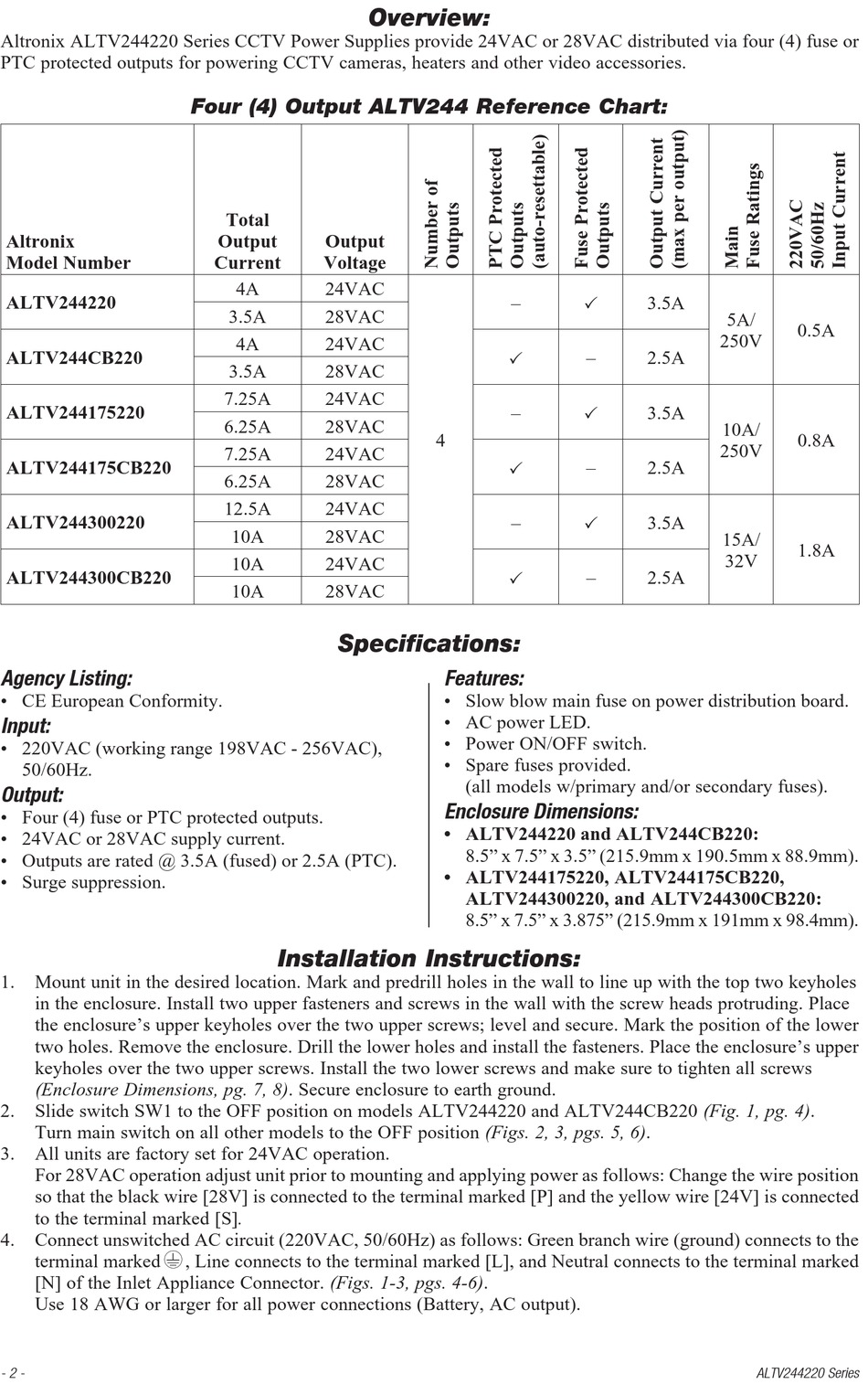 Overview:
Altronix ALTV244220 Series CCTV Power Supplies provide 24VAC or 28VAC distributed via four (4) fuse or PTC protected outputs for powering CCTV cameras, heaters and other video accessories.

Four (4) Output ALTV244 Reference Chart:

| Altronix Model Number | Total Output Current | Output Voltage | Number of Outputs | PTC Protected Outputs (auto-resettable) | Fuse Protected Outputs | Output Current (max per output) | Main Fuse Ratings | 220VAC 50/60Hz Input Current |
|---|---|---|---|---|---|---|---|---|
| ALTV244220 | 4A | 24VAC | 4 | – | ✓ | 3.5A | 5A/ 250V | 0.5A |
| | 3.5A | 28VAC | | | | | | |
| ALTV244CB220 | 4A | 24VAC | | ✓ | – | 2.5A | | |
| | 3.5A | 28VAC | | | | | | |
| ALTV244175220 | 7.25A | 24VAC | | – | ✓ | 3.5A | 10A/ 250V | 0.8A |
| | 6.25A | 28VAC | | | | | | |
| ALTV244175CB220 | 7.25A | 24VAC | | ✓ | – | 2.5A | | |
| | 6.25A | 28VAC | | | | | | |
| ALTV244300220 | 12.5A | 24VAC | | – | ✓ | 3.5A | 15A/ 32V | 1.8A |
| | 10A | 28VAC | | | | | | |
| ALTV244300CB220 | 10A | 24VAC | | ✓ | – | 2.5A | | |
| | 10A | 28VAC | | | | | | |

Specifications:

Agency Listing:
• CE European Conformity.
Input:
• 220VAC (working range 198VAC - 256VAC), 50/60Hz.
Output:
• Four (4) fuse or PTC protected outputs.
• 24VAC or 28VAC supply current.
• Outputs are rated @ 3.5A (fused) or 2.5A (PTC).
• Surge suppression.

Features:
• Slow blow main fuse on power distribution board.
• AC power LED.
• Power ON/OFF switch.
• Spare fuses provided. (all models w/primary and/or secondary fuses).
Enclosure Dimensions:
• ALTV244220 and ALTV244CB220: 8.5” x 7.5” x 3.5” (215.9mm x 190.5mm x 88.9mm).
• ALTV244175220, ALTV244175CB220, ALTV244300220, and ALTV244300CB220: 8.5” x 7.5” x 3.875” (215.9mm x 191mm x 98.4mm).

Installation Instructions:
1. Mount unit in the desired location. Mark and predrill holes in the wall to line up with the top two keyholes in the enclosure. Install two upper fasteners and screws in the wall with the screw heads protruding. Place the enclosure’s upper keyholes over the two upper screws; level and secure. Mark the position of the lower two holes. Remove the enclosure. Drill the lower holes and install the fasteners. Place the enclosure’s upper keyholes over the two upper screws. Install the two lower screws and make sure to tighten all screws (Enclosure Dimensions, pg. 7, 8). Secure enclosure to earth ground.
2. Slide switch SW1 to the OFF position on models ALTV244220 and ALTV244CB220 (Fig. 1, pg. 4). Turn main switch on all other models to the OFF position (Figs. 2, 3, pgs. 5, 6).
3. All units are factory set for 24VAC operation.
For 28VAC operation adjust unit prior to mounting and applying power as follows: Change the wire position so that the black wire [28V] is connected to the terminal marked [P] and the yellow wire [24V] is connected to the terminal marked [S].
4. Connect unswitched AC circuit (220VAC, 50/60Hz) as follows: Green branch wire (ground) connects to the terminal marked ⏚, Line connects to the terminal marked [L], and Neutral connects to the terminal marked [N] of the Inlet Appliance Connector. (Figs. 1-3, pgs. 4-6).
Use 18 AWG or larger for all power connections (Battery, AC output).

- 2 - ALTV244220 Series